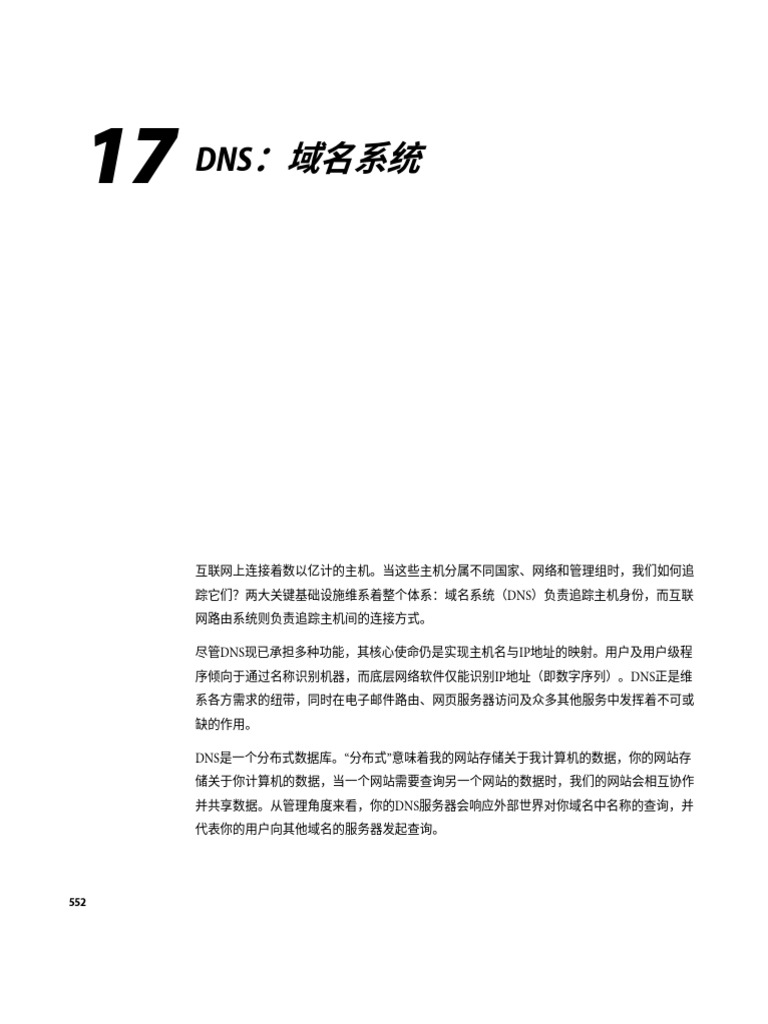 17 DNS：域名系统

互联网上连接着数以亿计的主机。当这些主机分属不同国家、网络和管理组时，我们如何追踪它们？两大关键基础设施维系着整个体系：域名系统（DNS）负责追踪主机身份，而互联网路由系统则负责追踪主机间的连接方式。

尽管DNS现已承担多种功能，其核心使命仍是实现主机名与IP地址的映射。用户及用户级程序倾向于通过名称识别机器，而底层网络软件仅能识别IP地址（即数字序列）。DNS正是维系各方需求的纽带，同时在电子邮件路由、网页服务器访问及众多其他服务中发挥着不可或缺的作用。

DNS是一个分布式数据库。“分布式”意味着我的网站存储关于我计算机的数据，你的网站存储关于你计算机的数据，当一个网站需要查询另一个网站的数据时，我们的网站会相互协作并共享数据。从管理角度来看，你的DNS服务器会响应外部世界对你域名中名称的查询，并代表你的用户向其他域名的服务器发起查询。

552